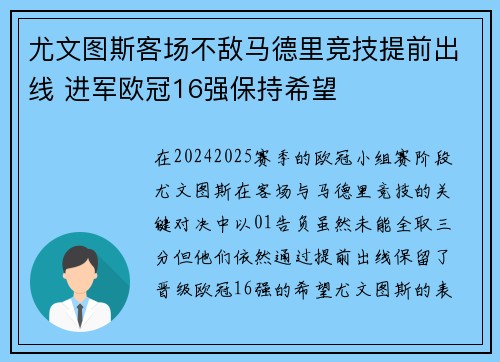 尤文图斯客场不敌马德里竞技提前出线 进军欧冠16强保持希望

在20242025赛季的欧冠小组赛阶段尤文图斯在客场与马德里竞技的关键对决中以01告负虽然未能全取三分但他们依然通过提前出线保留了晋级欧冠16强的希望尤文图斯的表